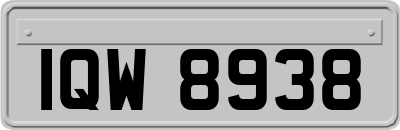 IQW 8938